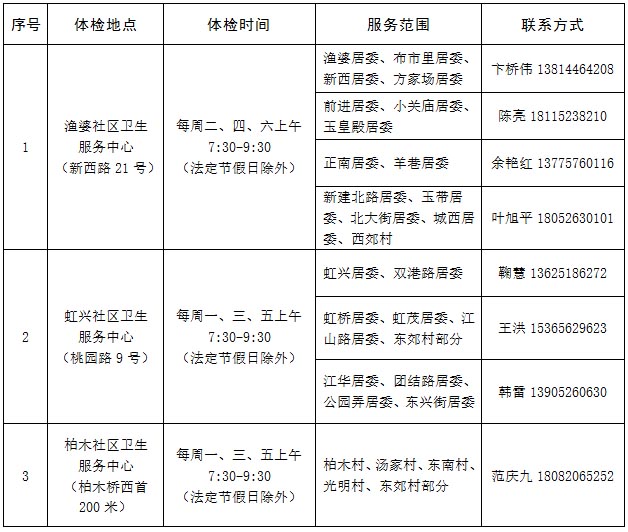 | 序号 | 体检地点 | 体检时间 | 服务范围 | 联系方式 |
|---|---|---|---|---|
| 1 | 渔婆社区卫生服务中心（新西路 21 号） | 每周二、四、六上午 7:30-9:30（法定节假日除外） | 渔婆居委、布市里居委、新西居委、方家场居委 | 卞桥伟 13814464208 |
| | | | 前进居委、小关庙居委、玉皇殿居委 | 陈亮 18115238210 |
| | | | 正南居委、羊巷居委 | 余艳红 13775760116 |
| | | | 新建北路居委、玉带居委、北大街居委、城西居委、西郊村 | 叶旭平 18052630101 |
| 2 | 虹兴社区卫生服务中心（桃园路 9 号） | 每周一、三、五上午 7:30-9:30（法定节假日除外） | 虹兴居委、双港路居委 | 鞠慧 13625186272 |
| | | | 虹桥居委、虹茂居委、江山路居委、东郊村部分 | 王洪 15365629623 |
| | | | 江华居委、团结路居委、公园弄居委、东兴街居委 | 韩蕾 13905260630 |
| 3 | 柏木社区卫生服务中心（柏木桥西首 200 米） | 每周一、三、五上午 7:30-9:30（法定节假日除外） | 柏木村、汤家村、东南村、光明村、东郊村部分 | 范庆九 18082065252 |